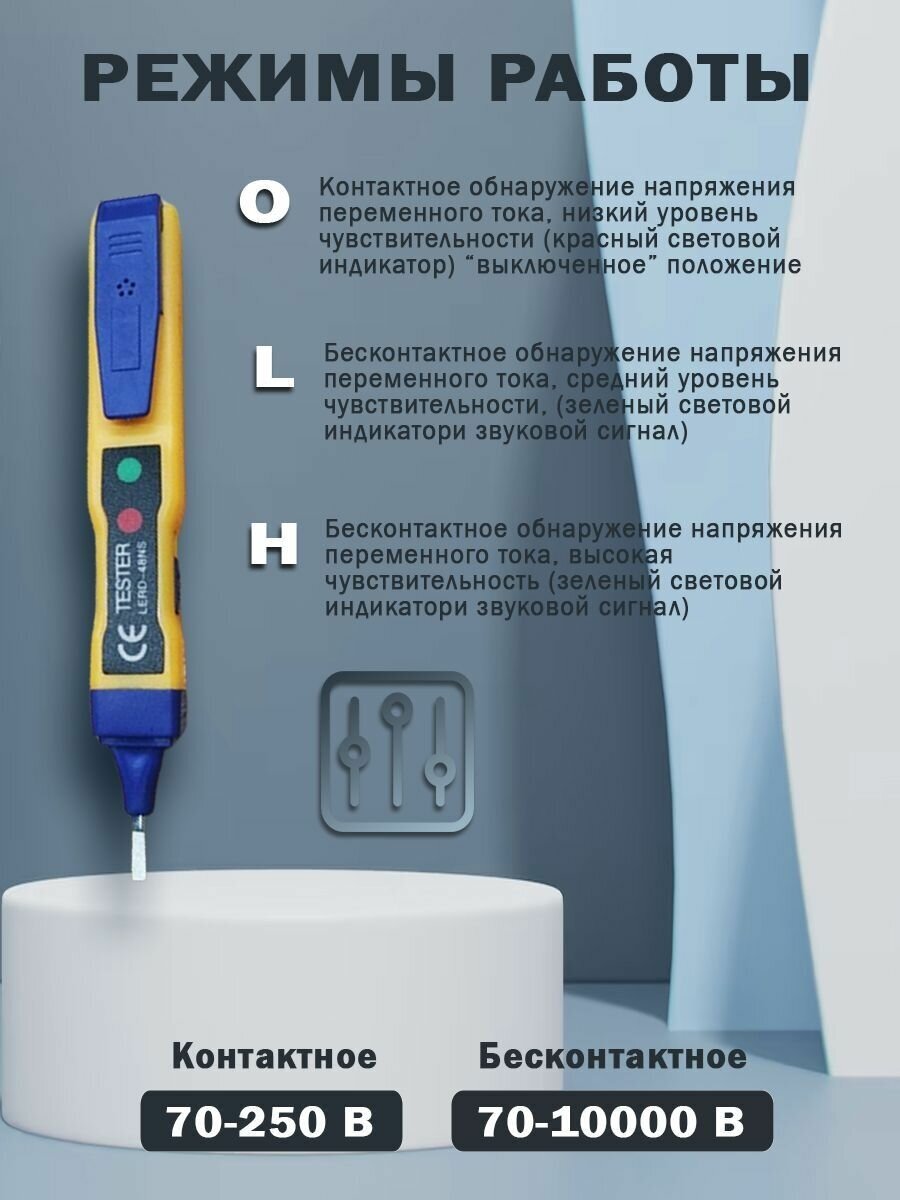 РЕЖИМЫ РАБОТЫ

O

Контактное обнаружение напряжения переменного тока, низкий уровень чувствительности (красный световой индикатор) "выключенное" положение

L

Бесконтактное обнаружение напряжения переменного тока, средний уровень чувствительности, (зеленый световой индикатори звуковой сигнал)

H

Бесконтактное обнаружение напряжения переменного тока, высокая чувствительность (зеленый световой индикатори звуковой сигнал)

CE TESTER
LERD-48NS

Контактное
70-250 В

Бесконтактное
70-10000 В